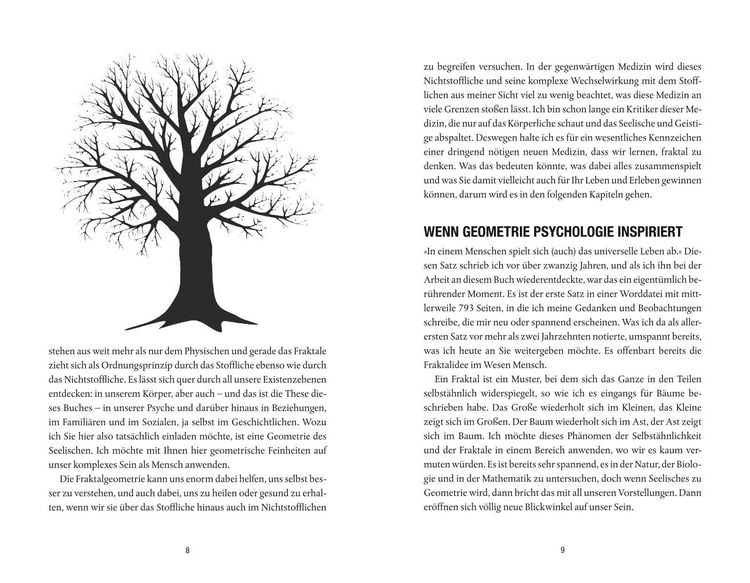 stehen aus weit mehr als nur dem Physischen und gerade das Fraktale zieht sich als Ordnungsprinzip durch das Stoffliche ebenso wie durch das Nichtstoffliche. Es lässt sich quer durch all unsere Existenzebenen entdecken: in unserem Körper, aber auch – und das ist die These dieses Buches – in unserer Psyche und darüber hinaus in Beziehungen, im Familiären und im Sozialen, ja selbst im Geschichtlichen. Wozu ich Sie hier also tatsächlich einladen möchte, ist eine Geometrie des Seelischen. Ich möchte mit Ihnen hier geometrische Feinheiten auf unser komplexes Sein als Mensch anwenden.

Die Fraktalgeometrie kann uns enorm dabei helfen, uns selbst besser zu verstehen, und auch dabei, uns zu heilen oder gesund zu erhalten, wenn wir sie über das Stoffliche hinaus auch im Nichtstofflichen

8

zu begreifen versuchen. In der gegenwärtigen Medizin wird dieses Nichtstoffliche und seine komplexe Wechselwirkung mit dem Stofflichen aus meiner Sicht viel zu wenig beachtet, was diese Medizin an viele Grenzen stoßen lässt. Ich bin schon lange ein Kritiker dieser Medizin, die nur auf das Körperliche schaut und das Seelische und Geistige abspaltet. Deswegen halte ich es für ein wesentliches Kennzeichen einer dringend nötigen neuen Medizin, dass wir lernen, fraktal zu denken. Was das bedeuten könnte, was dabei alles zusammenspielt und was Sie damit vielleicht auch für Ihr Leben und Erleben gewinnen können, darum wird es in den folgenden Kapiteln gehen.

WENN GEOMETRIE PSYCHOLOGIE INSPIRIERT

»In einem Menschen spielt sich (auch) das universelle Leben ab.« Diesen Satz schrieb ich vor über zwanzig Jahren, und als ich ihn bei der Arbeit an diesem Buch wiederentdeckte, war das ein eigentümlich berührender Moment. Es ist der erste Satz in einer Worddatei mit mittlerweile 793 Seiten, in die ich meine Gedanken und Beobachtungen schreibe, die mir neu oder spannend erscheinen. Was ich da als allerersten Satz vor mehr als zwei Jahrzehnten notierte, umspannt bereits, was ich heute an Sie weitergeben möchte. Es offenbart bereits die Fraktalidee im Wesen Mensch.

Ein Fraktal ist ein Muster, bei dem sich das Ganze in den Teilen selbstähnlich widerspiegelt, so wie ich es eingangs für Bäume beschrieben habe. Das Große wiederholt sich im Kleinen, das Kleine zeigt sich im Großen. Der Baum wiederholt sich im Ast, der Ast zeigt sich im Baum. Ich möchte dieses Phänomen der Selbstähnlichkeit und der Fraktale in einem Bereich anwenden, wo wir es kaum vermuten würden. Es ist bereits sehr spannend, es in der Natur, der Biologie und in der Mathematik zu untersuchen, doch wenn Seelisches zu Geometrie wird, dann bricht das mit all unseren Vorstellungen. Dann eröffnen sich völlig neue Blickwinkel auf unser Sein.

9